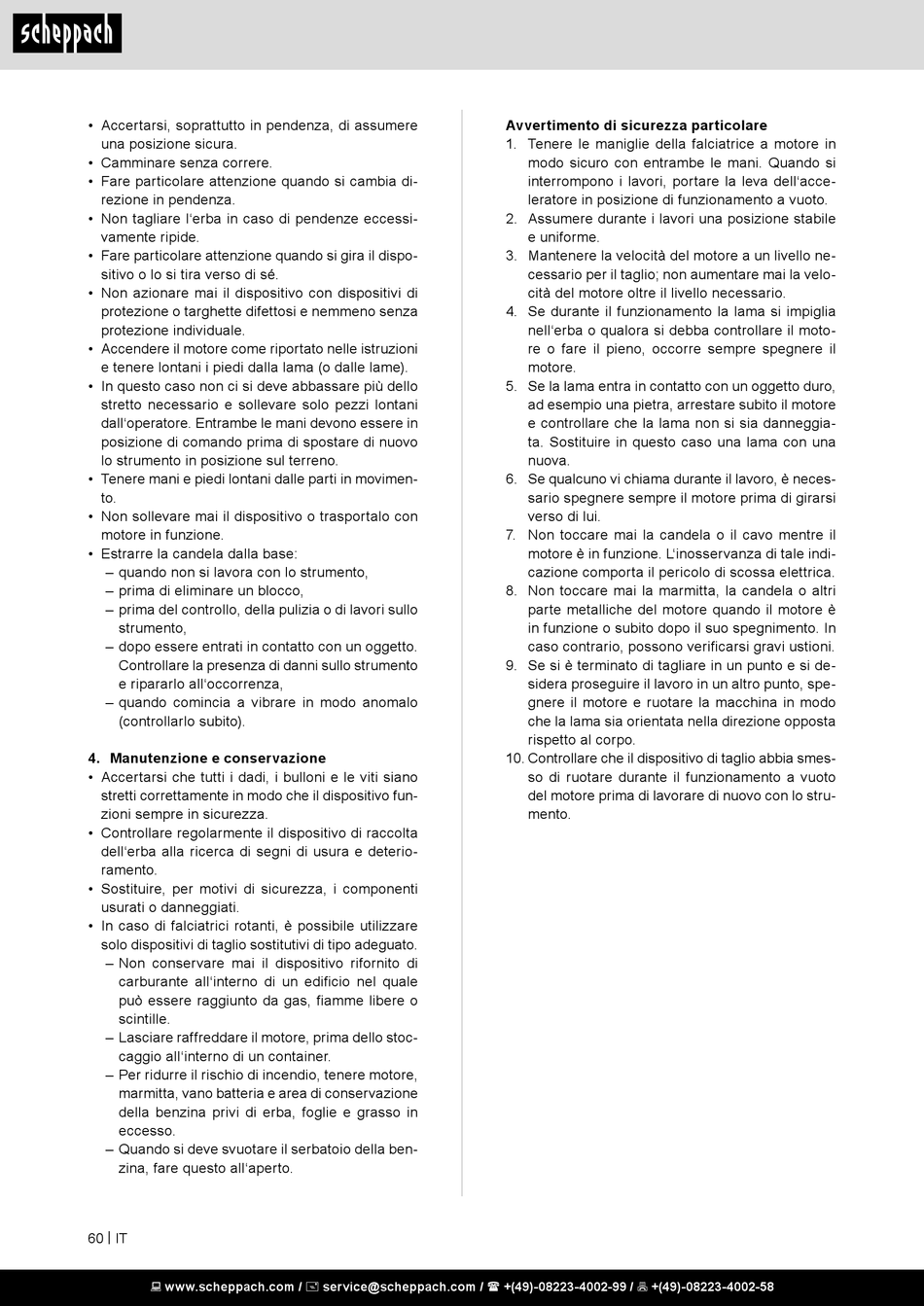 scheppach

• Accertarsi, soprattutto in pendenza, di assumere una posizione sicura.
• Camminare senza correre.
• Fare particolare attenzione quando si cambia direzione in pendenza.
• Non tagliare l'erba in caso di pendenze eccessivamente ripide.
• Fare particolare attenzione quando si gira il dispositivo o lo si tira verso di sé.
• Non azionare mai il dispositivo con dispositivi di protezione o targhette difettosi e nemmeno senza protezione individuale.
• Accendere il motore come riportato nelle istruzioni e tenere lontani i piedi dalla lama (o dalle lame).
• In questo caso non ci si deve abbassare più dello stretto necessario e sollevare solo pezzi lontani dall'operatore. Entrambe le mani devono essere in posizione di comando prima di spostare di nuovo lo strumento in posizione sul terreno.
• Tenere mani e piedi lontani dalle parti in movimento.
• Non sollevare mai il dispositivo o trasportalo con motore in funzione.
• Estrarre la candela dalla base:
– quando non si lavora con lo strumento,
– prima di eliminare un blocco,
– prima del controllo, della pulizia o di lavori sullo strumento,
– dopo essere entrati in contatto con un oggetto. Controllare la presenza di danni sullo strumento e ripararlo all'occorrenza,
– quando comincia a vibrare in modo anomalo (controllarlo subito).

4. Manutenzione e conservazione
• Accertarsi che tutti i dadi, i bulloni e le viti siano stretti correttamente in modo che il dispositivo funzioni sempre in sicurezza.
• Controllare regolarmente il dispositivo di raccolta dell'erba alla ricerca di segni di usura e deterioramento.
• Sostituire, per motivi di sicurezza, i componenti usurati o danneggiati.
• In caso di falciatrici rotanti, è possibile utilizzare solo dispositivi di taglio sostitutivi di tipo adeguato.
– Non conservare mai il dispositivo rifornito di carburante all'interno di un edificio nel quale può essere raggiunto da gas, fiamme libere o scintille.
– Lasciare raffreddare il motore, prima dello stoccaggio all'interno di un container.
– Per ridurre il rischio di incendio, tenere motore, marmitta, vano batteria e area di conservazione della benzina privi di erba, foglie e grasso in eccesso.
– Quando si deve svuotare il serbatoio della benzina, fare questo all'aperto.

Avvertimento di sicurezza particolare
1. Tenere le maniglie della falciatrice a motore in modo sicuro con entrambe le mani. Quando si interrompono i lavori, portare la leva dell'acceleratore in posizione di funzionamento a vuoto.
2. Assumere durante i lavori una posizione stabile e uniforme.
3. Mantenere la velocità del motore a un livello necessario per il taglio; non aumentare mai la velocità del motore oltre il livello necessario.
4. Se durante il funzionamento la lama si impiglia nell'erba o qualora si debba controllare il motore o fare il pieno, occorre sempre spegnere il motore.
5. Se la lama entra in contatto con un oggetto duro, ad esempio una pietra, arrestare subito il motore e controllare che la lama non si sia danneggiata. Sostituire in questo caso una lama con una nuova.
6. Se qualcuno vi chiama durante il lavoro, è necessario spegnere sempre il motore prima di girarsi verso di lui.
7. Non toccare mai la candela o il cavo mentre il motore è in funzione. L'inosservanza di tale indicazione comporta il pericolo di scossa elettrica.
8. Non toccare mai la marmitta, la candela o altri parte metalliche del motore quando il motore è in funzione o subito dopo il suo spegnimento. In caso contrario, possono verificarsi gravi ustioni.
9. Se si è terminato di tagliare in un punto e si desidera proseguire il lavoro in un altro punto, spegnere il motore e ruotare la macchina in modo che la lama sia orientata nella direzione opposta rispetto al corpo.
10. Controllare che il dispositivo di taglio abbia smesso di ruotare durante il funzionamento a vuoto del motore prima di lavorare di nuovo con lo strumento.

60 | IT

www.scheppach.com / service@scheppach.com / +(49)-08223-4002-99 / +(49)-08223-4002-58